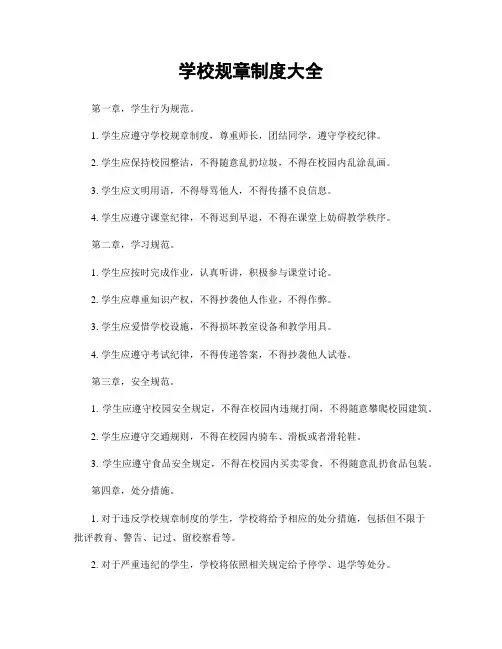 学校规章制度大全

第一章，学生行为规范。

1. 学生应遵守学校规章制度，尊重师长，团结同学，遵守学校纪律。

2. 学生应保持校园整洁，不得随意乱扔垃圾，不得在校园内乱涂乱画。

3. 学生应文明用语，不得辱骂他人，不得传播不良信息。

4. 学生应遵守课堂纪律，不得迟到早退，不得在课堂上妨碍教学秩序。

第二章，学习规范。

1. 学生应按时完成作业，认真听讲，积极参与课堂讨论。

2. 学生应尊重知识产权，不得抄袭他人作业，不得作弊。

3. 学生应爱惜学校设施，不得损坏教室设备和教学用具。

4. 学生应遵守考试纪律，不得传递答案，不得抄袭他人试卷。

第三章，安全规范。

1. 学生应遵守校园安全规定，不得在校园内违规打闹，不得随意攀爬校园建筑。

2. 学生应遵守交通规则，不得在校园内骑车、滑板或者滑轮鞋。

3. 学生应遵守食品安全规定，不得在校园内买卖零食，不得随意乱扔食品包装。

第四章，处分措施。

1. 对于违反学校规章制度的学生，学校将给予相应的处分措施，包括但不限于批评教育、警告、记过、留校察看等。

2. 对于严重违纪的学生，学校将依照相关规定给予停学、退学等处分。